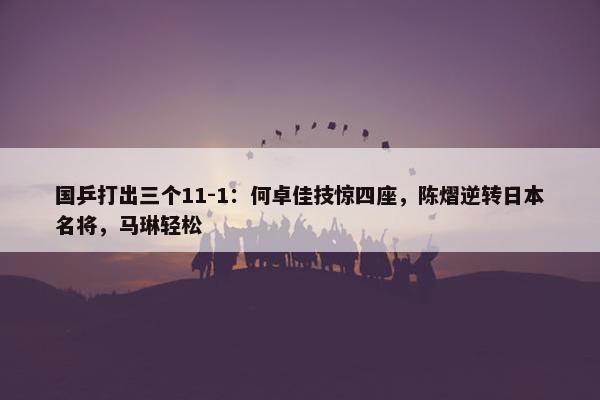 国乒打出三个11-1：何卓佳技惊四座，陈熠逆转日本名将，马琳轻松